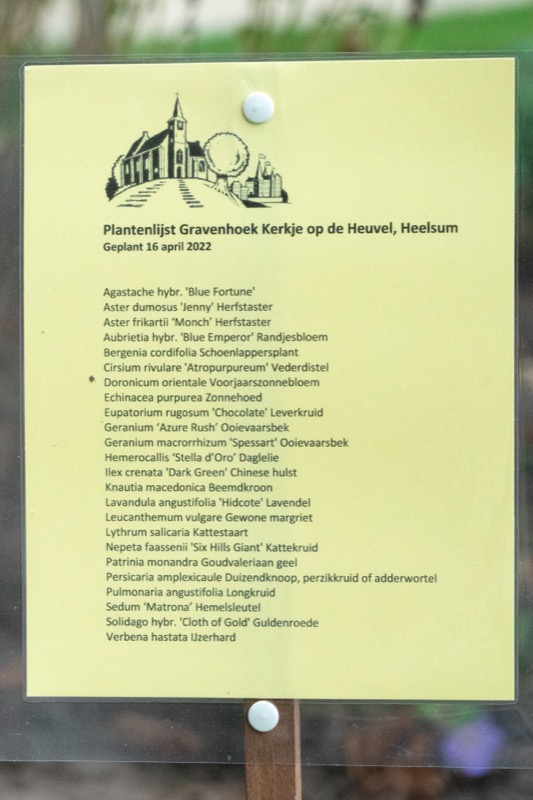 Plantenlijst Gravenhoek Kerkje op de Heuvel, Heelsum
Geplant 16 april 2022

Agastache hybr. 'Blue Fortune'
Aster dumosus 'Jenny' Herfstaster
Aster frikartii 'Monch' Herfstaster
Aubrietia hybr. 'Blue Emperor' Randjesbloem
Bergenia cordifolia Schoenlappersplant
Cirsium rivulare 'Atropurpureum' Vederdistel
Doronicum orientale Voorjaarszonnebloem
Echinacea purpurea Zonnehoed
Eupatorium rugosum 'Chocolate' Leverkruid
Geranium 'Azure Rush' Ooievaarsbek
Geranium macrorrhizum 'Spessart' Ooievaarsbek
Hemerocallis 'Stella d'Oro' Daglelie
Ilex crenata 'Dark Green' Chinese hulst
Knautia macedonica Beemdkroon
Lavandula angustifolia 'Hidcote' Lavendel
Leucanthemum vulgare Gewone margriet
Lythrum salicaria Kattestaart
Nepeta faassenii 'Six Hills Giant' Kattekruid
Patrinia monandra Goudvaleriaan geel
Persicaria amplexicaule Duizendknoop, perzikkruid of adderwortel
Pulmonaria angustifolia Longkruid
Sedum 'Matrona' Hemelsleutel
Solidago hybr. 'Cloth of Gold' Guldenroede
Verbena hastata IJzerhard